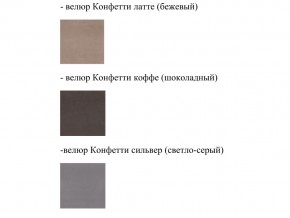 - велюр Конфетти латте (бежевый)

- велюр Конфетти коффе (шоколадный)

-велюр Конфетти сильвер (светло-серый)